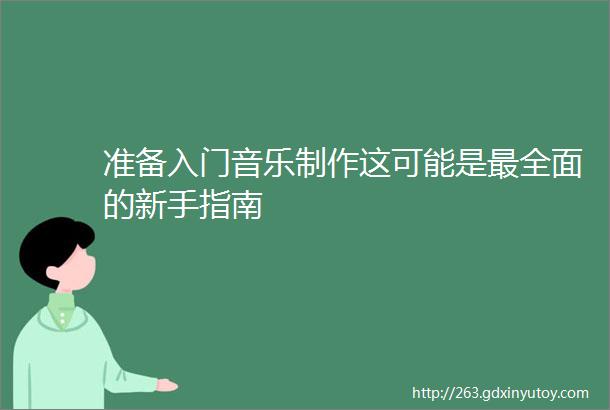 准备入门音乐制作这可能是最全面的新手指南

http://263.gdxinyutoy.com